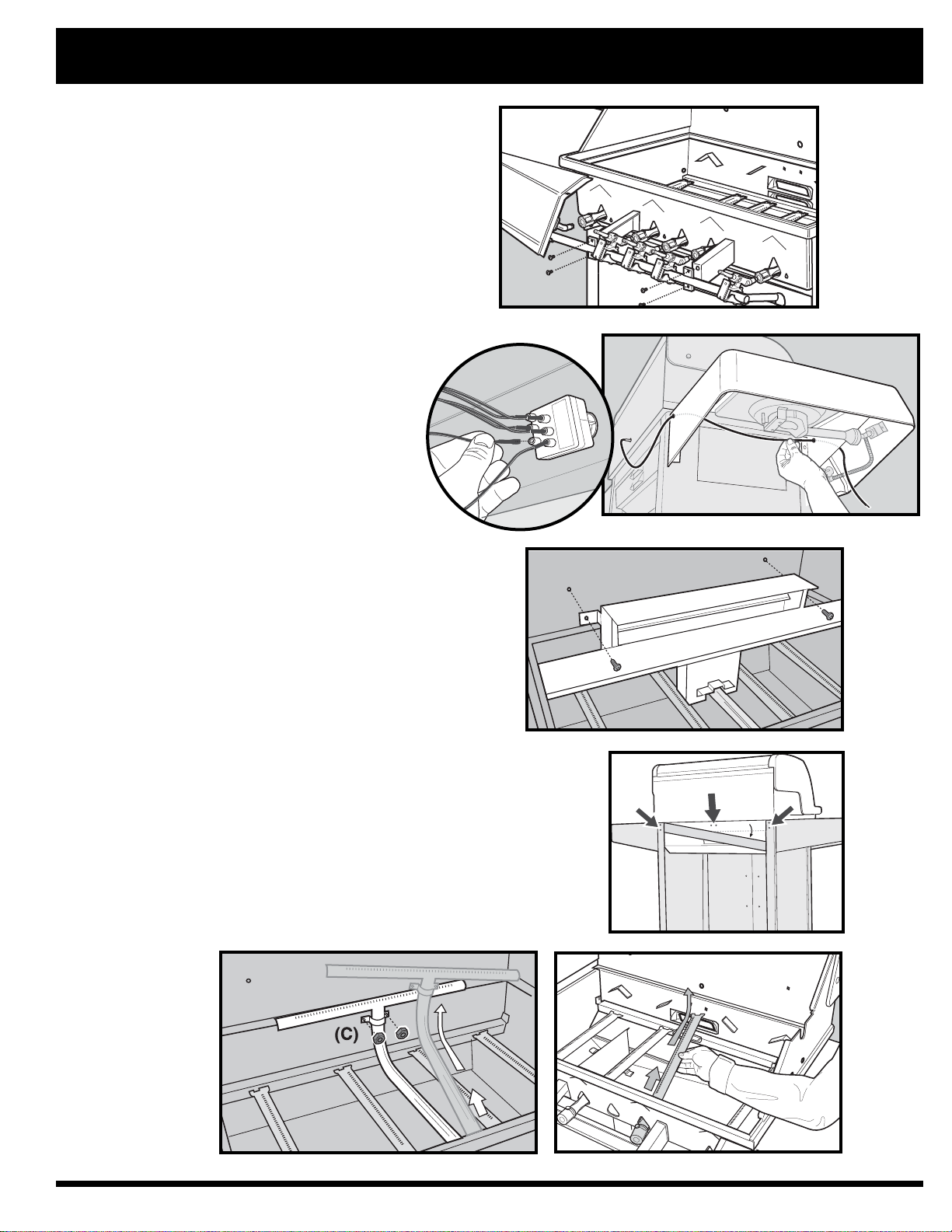 (C)